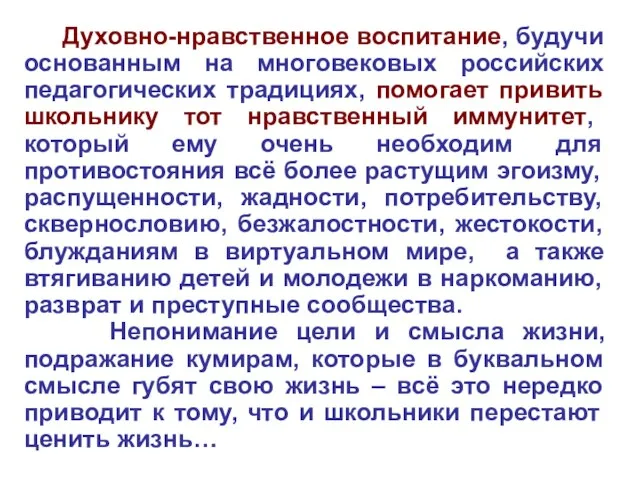 Духовно-нравственное воспитание, будучи основанным на многовековых российских педагогических традициях, помогает привить школьнику тот нравственный иммунитет, который ему очень необходим для противостояния всё более растущим эгоизму, распущенности, жадности, потребительству, сквернословию, безжалостности, жестокости, блужданиям в виртуальном мире, а также втягиванию детей и молодежи в наркоманию, разврат и преступные сообщества.

Непонимание цели и смысла жизни, подражание кумирам, которые в буквальном смысле губят свою жизнь – всё это нередко приводит к тому, что и школьники перестают ценить жизнь…